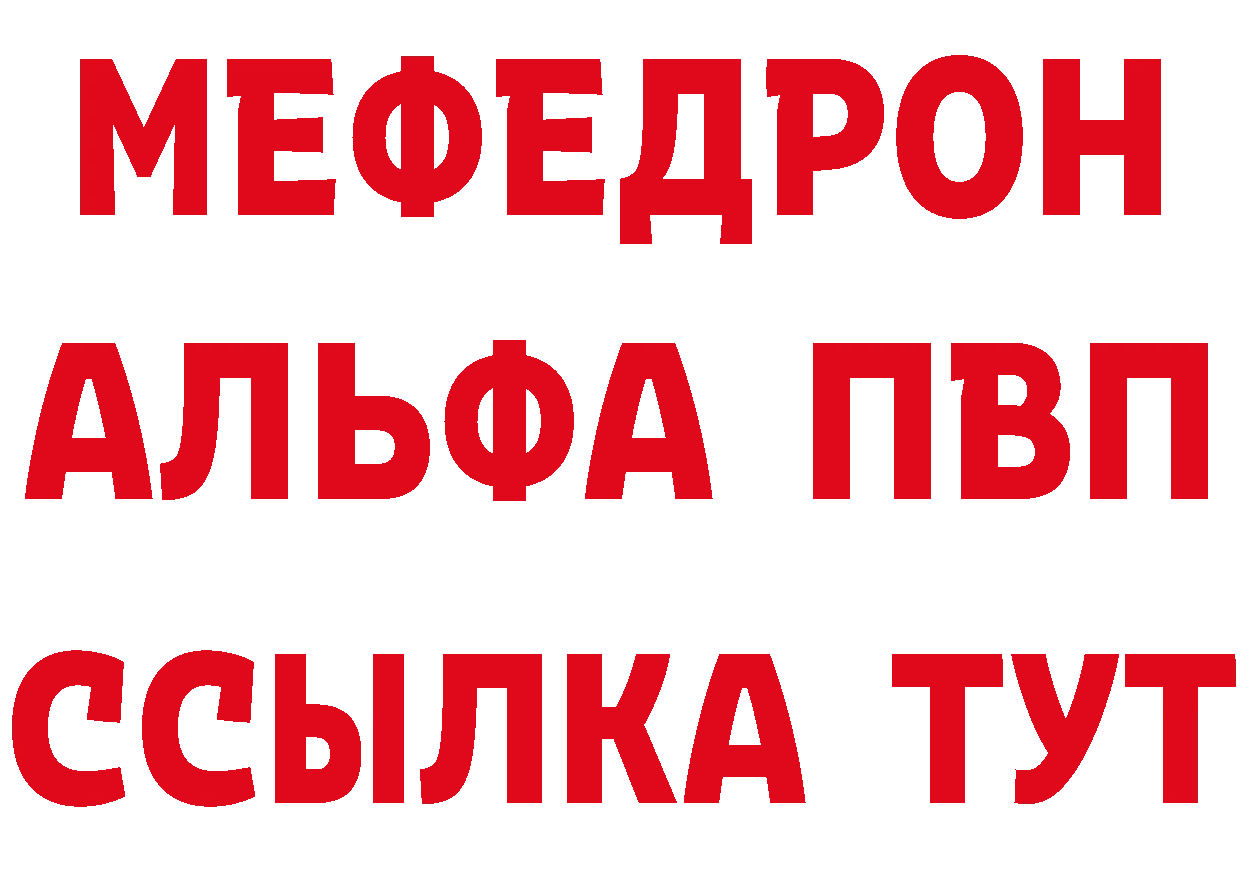 МЕФЕДРОН
АЛЬФА ПВП
ССЫЛКА ТУТ